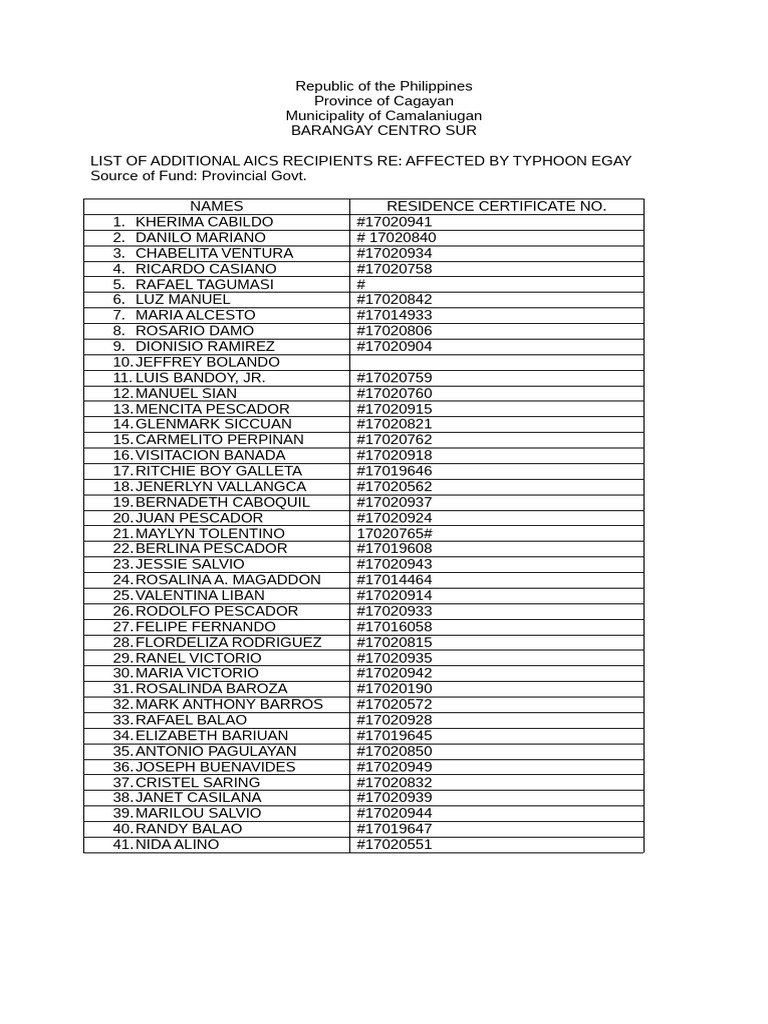 Republic of the Philippines
Province of Cagayan
Municipality of Camalaniugan
BARANGAY CENTRO SUR

LIST OF ADDITIONAL AICS RECIPIENTS RE: AFFECTED BY TYPHOON EGAY
Source of Fund: Provincial Govt.

| NAMES | RESIDENCE CERTIFICATE NO. |
|---|---|
| 1. KHERIMA CABILDO | #17020941 |
| 2. DANILO MARIANO | # 17020840 |
| 3. CHABELITA VENTURA | #17020934 |
| 4. RICARDO CASIANO | #17020758 |
| 5. RAFAEL TAGUMASI | # |
| 6. LUZ MANUEL | #17020842 |
| 7. MARIA ALCESTO | #17014933 |
| 8. ROSARIO DAMO | #17020806 |
| 9. DIONISIO RAMIREZ | #17020904 |
| 10. JEFFREY BOLANDO | |
| 11. LUIS BANDOY, JR. | #17020759 |
| 12. MANUEL SIAN | #17020760 |
| 13. MENCITA PESCADOR | #17020915 |
| 14. GLENMARK SICCUAN | #17020821 |
| 15. CARMELITO PERPINAN | #17020762 |
| 16. VISITACION BANADA | #17020918 |
| 17. RITCHIE BOY GALLETA | #17019646 |
| 18. JENERLYN VALLANGCA | #17020562 |
| 19. BERNADETH CABOQUIL | #17020937 |
| 20. JUAN PESCADOR | #17020924 |
| 21. MAYLYN TOLENTINO | 17020765# |
| 22. BERLINA PESCADOR | #17019608 |
| 23. JESSIE SALVIO | #17020943 |
| 24. ROSALINA A. MAGADDON | #17014464 |
| 25. VALENTINA LIBAN | #17020914 |
| 26. RODOLFO PESCADOR | #17020933 |
| 27. FELIPE FERNANDO | #17016058 |
| 28. FLORDELIZA RODRIGUEZ | #17020815 |
| 29. RANEL VICTORIO | #17020935 |
| 30. MARIA VICTORIO | #17020942 |
| 31. ROSALINDA BAROZA | #17020190 |
| 32. MARK ANTHONY BARROS | #17020572 |
| 33. RAFAEL BALAO | #17020928 |
| 34. ELIZABETH BARIUAN | #17019645 |
| 35. ANTONIO PAGULAYAN | #17020850 |
| 36. JOSEPH BUENAVIDES | #17020949 |
| 37. CRISTEL SARING | #17020832 |
| 38. JANET CASILANA | #17020939 |
| 39. MARILOU SALVIO | #17020944 |
| 40. RANDY BALAO | #17019647 |
| 41. NIDA ALINO | #17020551 |